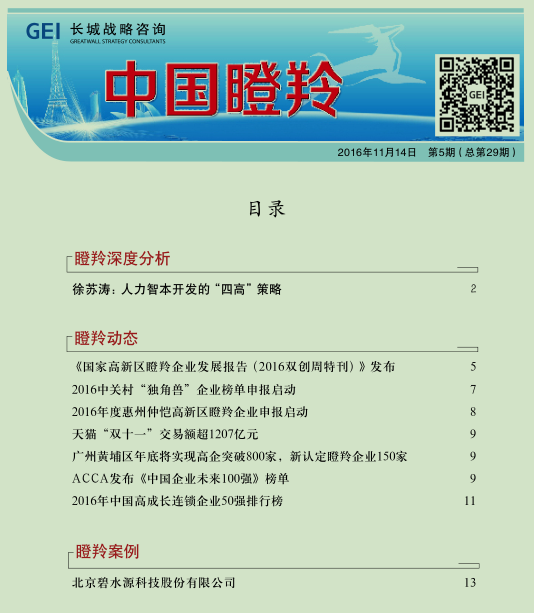 GEI 长城战略咨询
GREATWALL STRATEGY CONSULTANTS

中国瞪羚

GEI

2016年11月14日 第5期（总第29期）

目录

瞪羚深度分析

徐苏涛：人力智本开发的“四高”策略 2

瞪羚动态

《国家高新区瞪羚企业发展报告（2016双创周特刊）》发布 5
2016中关村“独角兽”企业榜单申报启动 7
2016年度惠州仲恺高新区瞪羚企业申报启动 8
天猫“双十一”交易额超1207亿元 9
广州黄埔区年底将实现高企突破800家，新认定瞪羚企业150家 9
ACCA发布《中国企业未来100强》榜单 9
2016年中国高成长连锁企业50强排行榜 11

瞪羚案例

北京碧水源科技股份有限公司 13